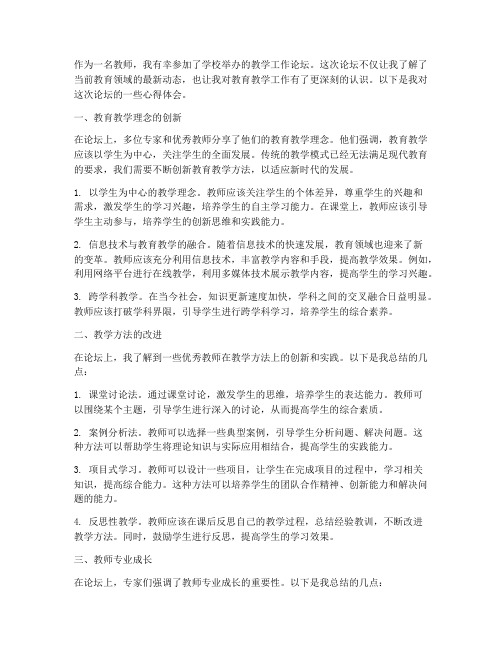 作为一名教师，我有幸参加了学校举办的教学工作论坛。这次论坛不仅让我了解了当前教育领域的最新动态，也让我对教育教学工作有了更深刻的认识。以下是我对这次论坛的一些心得体会。

一、教育教学理念的创新

在论坛上，多位专家和优秀教师分享了他们的教育教学理念。他们强调，教育教学应该以学生为中心，关注学生的全面发展。传统的教学模式已经无法满足现代教育的要求，我们需要不断创新教育教学方法，以适应新时代的发展。

1. 以学生为中心的教学理念。教师应该关注学生的个体差异，尊重学生的兴趣和需求，激发学生的学习兴趣，培养学生的自主学习能力。在课堂上，教师应该引导学生主动参与，培养学生的创新思维和实践能力。

2. 信息技术与教育教学的融合。随着信息技术的快速发展，教育领域也迎来了新的变革。教师应该充分利用信息技术，丰富教学内容和手段，提高教学效果。例如，利用网络平台进行在线教学，利用多媒体技术展示教学内容，提高学生的学习兴趣。

3. 跨学科教学。在当今社会，知识更新速度加快，学科之间的交叉融合日益明显。教师应该打破学科界限，引导学生进行跨学科学习，培养学生的综合素养。

二、教学方法的改进

在论坛上，我了解到一些优秀教师在教学方法上的创新和实践。以下是我总结的几点：

1. 课堂讨论法。通过课堂讨论，激发学生的思维，培养学生的表达能力。教师可以围绕某个主题，引导学生进行深入的讨论，从而提高学生的综合素质。

2. 案例分析法。教师可以选择一些典型案例，引导学生分析问题、解决问题。这种方法可以帮助学生将理论知识与实际应用相结合，提高学生的实践能力。

3. 项目式学习。教师可以设计一些项目，让学生在完成项目的过程中，学习相关知识，提高综合能力。这种方法可以培养学生的团队合作精神、创新能力和解决问题的能力。

4. 反思性教学。教师应该在课后反思自己的教学过程，总结经验教训，不断改进教学方法。同时，鼓励学生进行反思，提高学生的学习效果。

三、教师专业成长

在论坛上，专家们强调了教师专业成长的重要性。以下是我总结的几点：